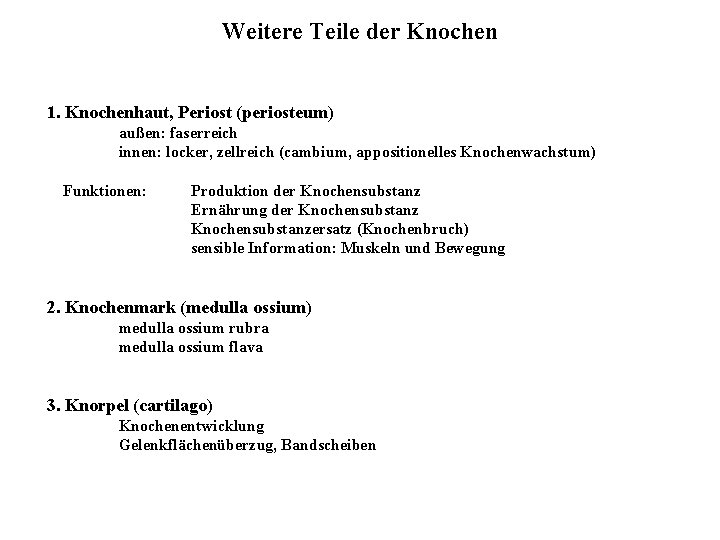 Weitere Teile der Knochen

1. Knochenhaut, Periost (periosteum)
außen: faserreich
innen: locker, zellreich (cambium, appositionelles Knochenwachstum)

Funktionen:
Produktion der Knochensubstanz
Ernährung der Knochensubstanz
Knochensubstanzersatz (Knochenbruch)
sensible Information: Muskeln und Bewegung

2. Knochenmark (medulla ossium)
medulla ossium rubra
medulla ossium flava

3. Knorpel (cartilago)
Knochenentwicklung
Gelenkflächenüberzug, Bandscheiben